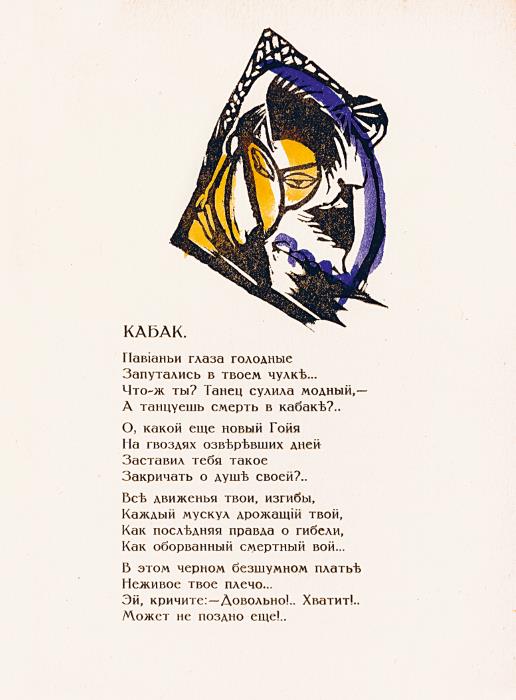 КАБАК.

Павіаньи глаза голодные
Запутались в твоем чулкѣ...
Что-ж ты? Танец сулила модный,—
А танцуешь смерть в кабакѣ?..

О, какой еще новый Гойя
На гвоздях озвѣрѣвших дней
Заставил тебя такое
Закричать о душѣ своей?..

Всѣ движенья твои, изгибы,
Каждый мускул дрожащій твой,
Как послѣдняя правда о гибели,
Как оборванный смертный вой...

В этом черном безшумном платьѣ
Неживое твое плечо...
Эй, кричите:—Довольно!.. Хватит!..
Может не поздно еще!..